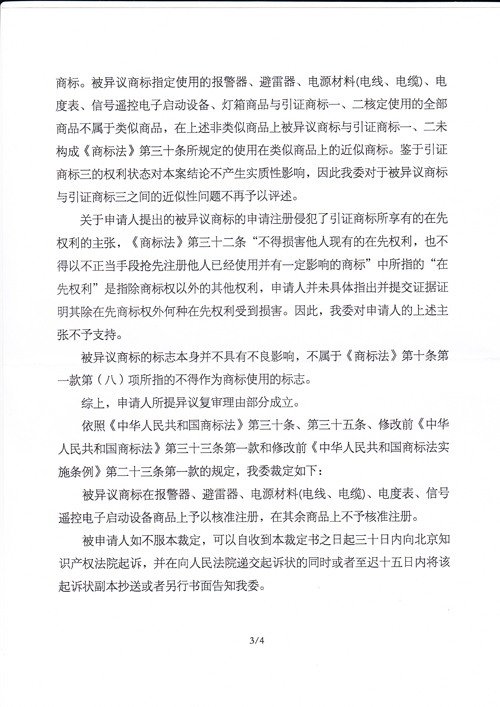 商标。被异议商标指定使用的报警器、避雷器、电源材料(电线、电缆)、电度表、信号遥控电子启动设备、灯箱商品与引证商标一、二核定使用的全部商品不属于类似商品，在上述非类似商品上被异议商标与引证商标一、二未构成《商标法》第三十条所规定的使用在类似商品上的近似商标。鉴于引证商标三的权利状态对本案结论不产生实质性影响，因此我委对于被异议商标与引证商标三之间的近似性问题不再予以评述。

关于申请人提出的被异议商标的申请注册侵犯了引证商标所享有的在先权利的主张，《商标法》第三十二条“不得损害他人现有的在先权利，也不得以不正当手段抢先注册他人已经使用并有一定影响的商标”中所指的“在先权利”是指除商标权以外的其他权利，申请人并未具体指出并提交证据证明其除在先商标权外何种在先权利受到损害。因此，我委对申请人的上述主张不予支持。

被异议商标的标志本身并不具有不良影响，不属于《商标法》第十条第一款第（八）项所指的不得作为商标使用的标志。

综上，申请人所提异议复审理由部分成立。

依照《中华人民共和国商标法》第三十条、第三十五条、修改前《中华人民共和国商标法》第三十三条第一款和修改前《中华人民共和国商标法实施条例》第二十三条第一款的规定，我委裁定如下：

被异议商标在报警器、避雷器、电源材料(电线、电缆)、电度表、信号遥控电子启动设备商品上予以核准注册，在其余商品上不予核准注册。

被申请人如不服本裁定，可以自收到本裁定书之日起三十日内向北京知识产权法院起诉，并在向人民法院递交起诉状的同时或者至迟十五日内将该起诉状副本抄送或者另行书面告知我委。

3/4